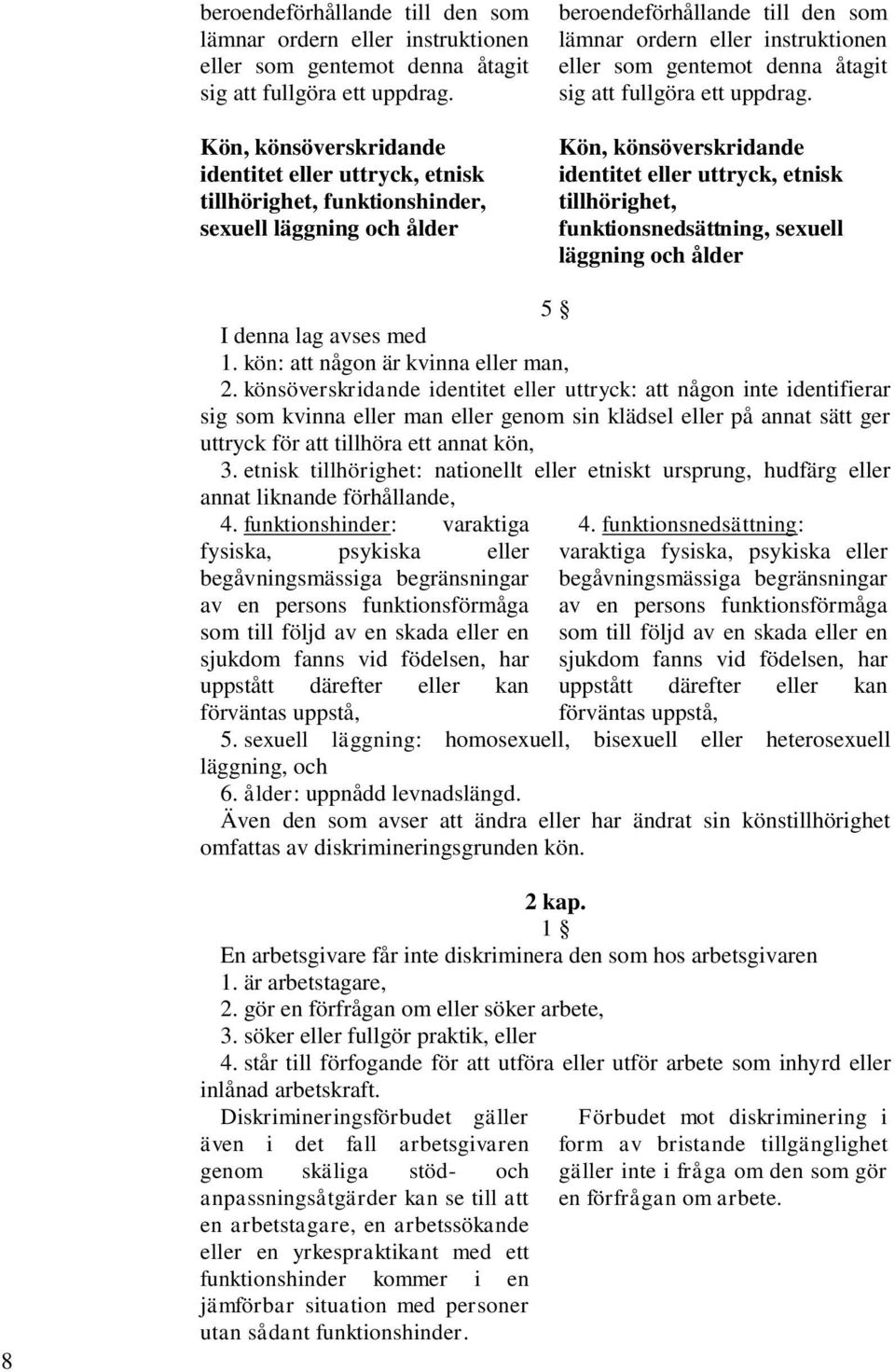 beroendeförhållande till den som lämnar ordern eller instruktionen eller som gentemot denna åtagit sig att fullgöra ett uppdrag.

Kön, könsöverskridande identitet eller uttryck, etnisk tillhörighet, funktionshinder, sexuell läggning och ålder

beroendeförhållande till den som lämnar ordern eller instruktionen eller som gentemot denna åtagit sig att fullgöra ett uppdrag.

Kön, könsöverskridande identitet eller uttryck, etnisk tillhörighet, funktionsnedsättning, sexuell läggning och ålder

5 §

I denna lag avses med
1. kön: att någon är kvinna eller man,
2. könsöverskridande identitet eller uttryck: att någon inte identifierar sig som kvinna eller man eller genom sin klädsel eller på annat sätt ger uttryck för att tillhöra ett annat kön,
3. etnisk tillhörighet: nationellt eller etniskt ursprung, hudfärg eller annat liknande förhållande,

4. funktionshinder: varaktiga fysiska, psykiska eller begåvningsmässiga begränsningar av en persons funktionsförmåga som till följd av en skada eller en sjukdom fanns vid födelsen, har uppstått därefter eller kan förväntas uppstå,

4. funktionsnedsättning: varaktiga fysiska, psykiska eller begåvningsmässiga begränsningar av en persons funktionsförmåga som till följd av en skada eller en sjukdom fanns vid födelsen, har uppstått därefter eller kan förväntas uppstå,

5. sexuell läggning: homosexuell, bisexuell eller heterosexuell läggning, och
6. ålder: uppnådd levnadslängd.
Även den som avser att ändra eller har ändrat sin könstillhörighet omfattas av diskrimineringsgrunden kön.

2 kap.
1 §
En arbetsgivare får inte diskriminera den som hos arbetsgivaren
1. är arbetstagare,
2. gör en förfrågan om eller söker arbete,
3. söker eller fullgör praktik, eller
4. står till förfogande för att utföra eller utför arbete som inhyrd eller inlånad arbetskraft.

Diskrimineringsförbudet gäller även i det fall arbetsgivaren genom skäliga stöd- och anpassningsåtgärder kan se till att en arbetstagare, en arbetssökande eller en yrkespraktikant med ett funktionshinder kommer i en jämförbar situation med personer utan sådant funktionshinder.

Förbudet mot diskriminering i form av bristande tillgänglighet gäller inte i fråga om den som gör en förfrågan om arbete.

8